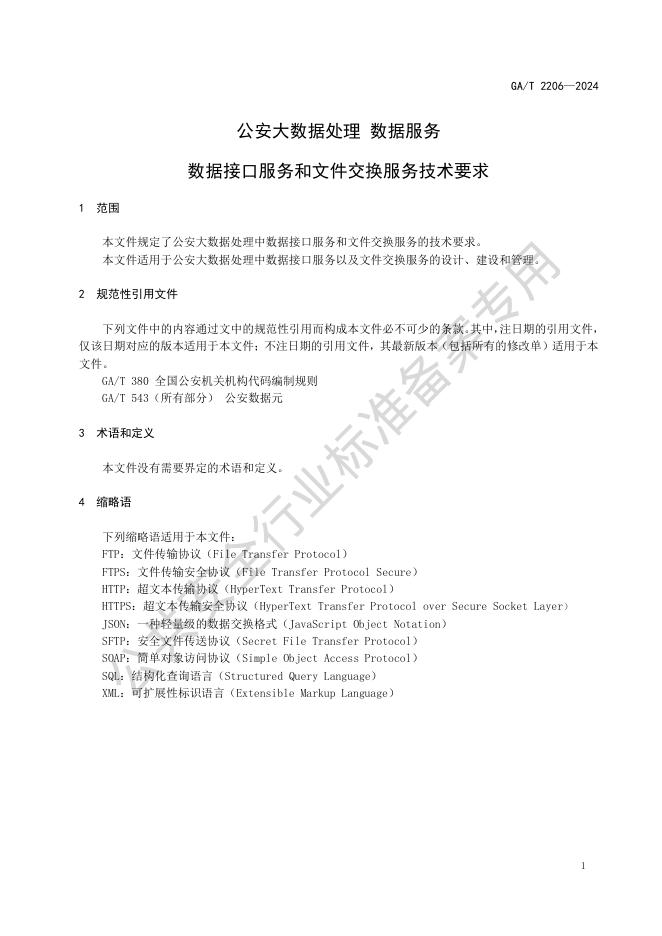 GA/T 2206—2024

公安大数据处理 数据服务

数据接口服务和文件交换服务技术要求

1 范围

本文件规定了公安大数据处理中数据接口服务和文件交换服务的技术要求。

本文件适用于公安大数据处理中数据接口服务以及文件交换服务的设计、建设和管理。

2 规范性引用文件

下列文件中的内容通过文中的规范性引用而构成本文件必不可少的条款。其中，注日期的引用文件，仅该日期对应的版本适用于本文件；不注日期的引用文件，其最新版本（包括所有的修改单）适用于本文件。

GA/T 380 全国公安机关机构代码编制规则

GA/T 543（所有部分） 公安数据元

3 术语和定义

本文件没有需要界定的术语和定义。

4 缩略语

下列缩略语适用于本文件：

FTP：文件传输协议（File Transfer Protocol）

FTPS：文件传输安全协议（File Transfer Protocol Secure）

HTTP：超文本传输协议（HyperText Transfer Protocol）

HTTPS：超文本传输安全协议（HyperText Transfer Protocol over Secure Socket Layer）

JSON：一种轻量级的数据交换格式（JavaScript Object Notation）

SFTP：安全文件传送协议（Secret File Transfer Protocol）

SOAP：简单对象访问协议（Simple Object Access Protocol）

SQL：结构化查询语言（Structured Query Language）

XML：可扩展性标识语言（Extensible Markup Language）

公安行业标准备案专用

1